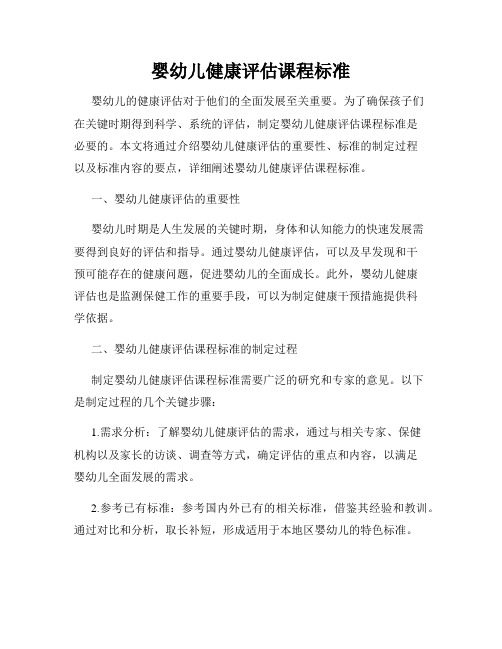 婴幼儿健康评估课程标准

婴幼儿的健康评估对于他们的全面发展至关重要。为了确保孩子们在关键时期得到科学、系统的评估，制定婴幼儿健康评估课程标准是必要的。本文将通过介绍婴幼儿健康评估的重要性、标准的制定过程以及标准内容的要点，详细阐述婴幼儿健康评估课程标准。

一、婴幼儿健康评估的重要性

婴幼儿时期是人生发展的关键时期，身体和认知能力的快速发展需要得到良好的评估和指导。通过婴幼儿健康评估，可以及早发现和干预可能存在的健康问题，促进婴幼儿的全面成长。此外，婴幼儿健康评估也是监测保健工作的重要手段，可以为制定健康干预措施提供科学依据。

二、婴幼儿健康评估课程标准的制定过程

制定婴幼儿健康评估课程标准需要广泛的研究和专家的意见。以下是制定过程的几个关键步骤：

1.需求分析：了解婴幼儿健康评估的需求，通过与相关专家、保健机构以及家长的访谈、调查等方式，确定评估的重点和内容，以满足婴幼儿全面发展的需求。

2.参考已有标准：参考国内外已有的相关标准，借鉴其经验和教训。通过对比和分析，取长补短，形成适用于本地区婴幼儿的特色标准。